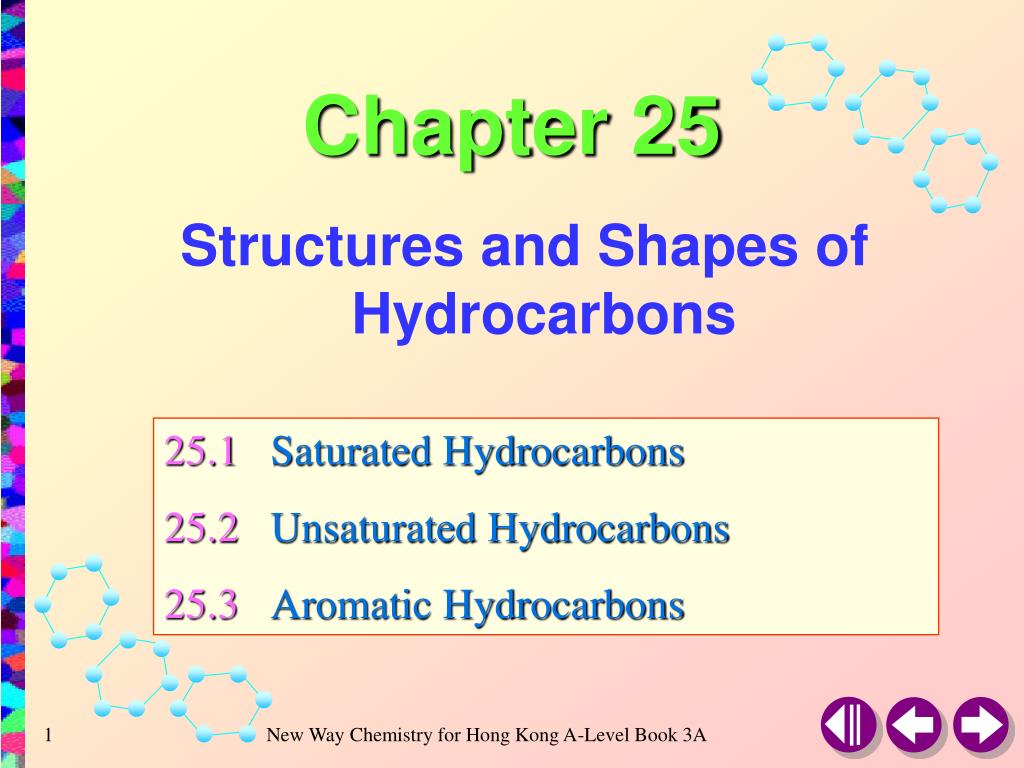 Chapter 25

Structures and Shapes of Hydrocarbons

25.1 Saturated Hydrocarbons

25.2 Unsaturated Hydrocarbons

25.3 Aromatic Hydrocarbons

1

New Way Chemistry for Hong Kong A-Level Book 3A